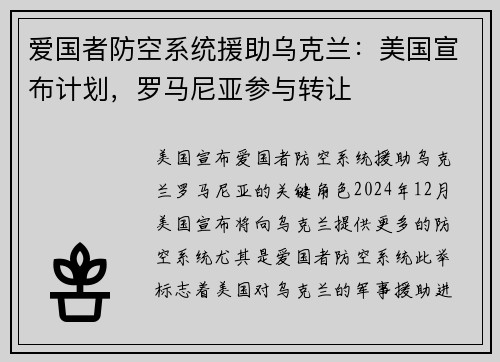 爱国者防空系统援助乌克兰：美国宣布计划，罗马尼亚参与转让

美国宣布爱国者防空系统援助乌克兰罗马尼亚的关键角色2024年12月美国宣布将向乌克兰提供更多的防空系统尤其是爱国者防空系统此举标志着美国对乌克兰的军事援助进